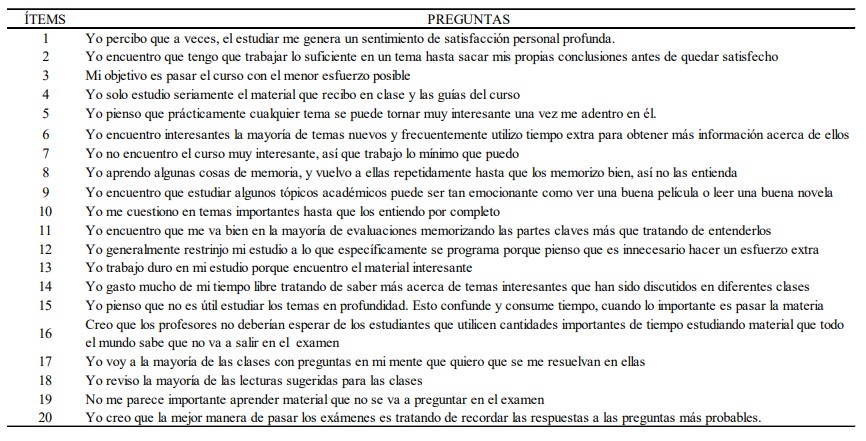 | ÍTEMS | PREGUNTAS |
|---|---|
| 1 | Yo percibo que a veces, el estudiar me genera un sentimiento de satisfacción personal profunda. |
| 2 | Yo encuentro que tengo que trabajar lo suficiente en un tema hasta sacar mis propias conclusiones antes de quedar satisfecho |
| 3 | Mi objetivo es pasar el curso con el menor esfuerzo posible |
| 4 | Yo solo estudio seriamente el material que recibo en clase y las guías del curso |
| 5 | Yo pienso que prácticamente cualquier tema se puede tornar muy interesante una vez me adentro en él. |
| 6 | Yo encuentro interesantes la mayoría de temas nuevos y frecuentemente utilizo tiempo extra para obtener más información acerca de ellos |
| 7 | Yo no encuentro el curso muy interesante, así que trabajo lo mínimo que puedo |
| 8 | Yo aprendo algunas cosas de memoria, y vuelvo a ellas repetidamente hasta que los memorizo bien, así no las entienda |
| 9 | Yo encuentro que estudiar algunos tópicos académicos puede ser tan emocionante como ver una buena película o leer una buena novela |
| 10 | Yo me cuestiono en temas importantes hasta que los entiendo por completo |
| 11 | Yo encuentro que me va bien en la mayoría de evaluaciones memorizando las partes claves más que tratando de entenderlos |
| 12 | Yo generalmente restrinjo mi estudio a lo que específicamente se programa porque pienso que es innecesario hacer un esfuerzo extra |
| 13 | Yo trabajo duro en mi estudio porque encuentro el material interesante |
| 14 | Yo gasto mucho de mi tiempo libre tratando de saber más acerca de temas interesantes que han sido discutidos en diferentes clases |
| 15 | Yo pienso que no es útil estudiar los temas en profundidad. Esto confunde y consume tiempo, cuando lo importante es pasar la materia |
| 16 | Creo que los profesores no deberían esperar de los estudiantes que utilicen cantidades importantes de tiempo estudiando material que todo el mundo sabe que no va a salir en el examen |
| 17 | Yo voy a la mayoría de las clases con preguntas en mi mente que quiero que se me resuelvan en ellas |
| 18 | Yo reviso la mayoría de las lecturas sugeridas para las clases |
| 19 | No me parece importante aprender material que no se va a preguntar en el examen |
| 20 | Yo creo que la mejor manera de pasar los exámenes es tratando de recordar las respuestas a las preguntas más probables. |